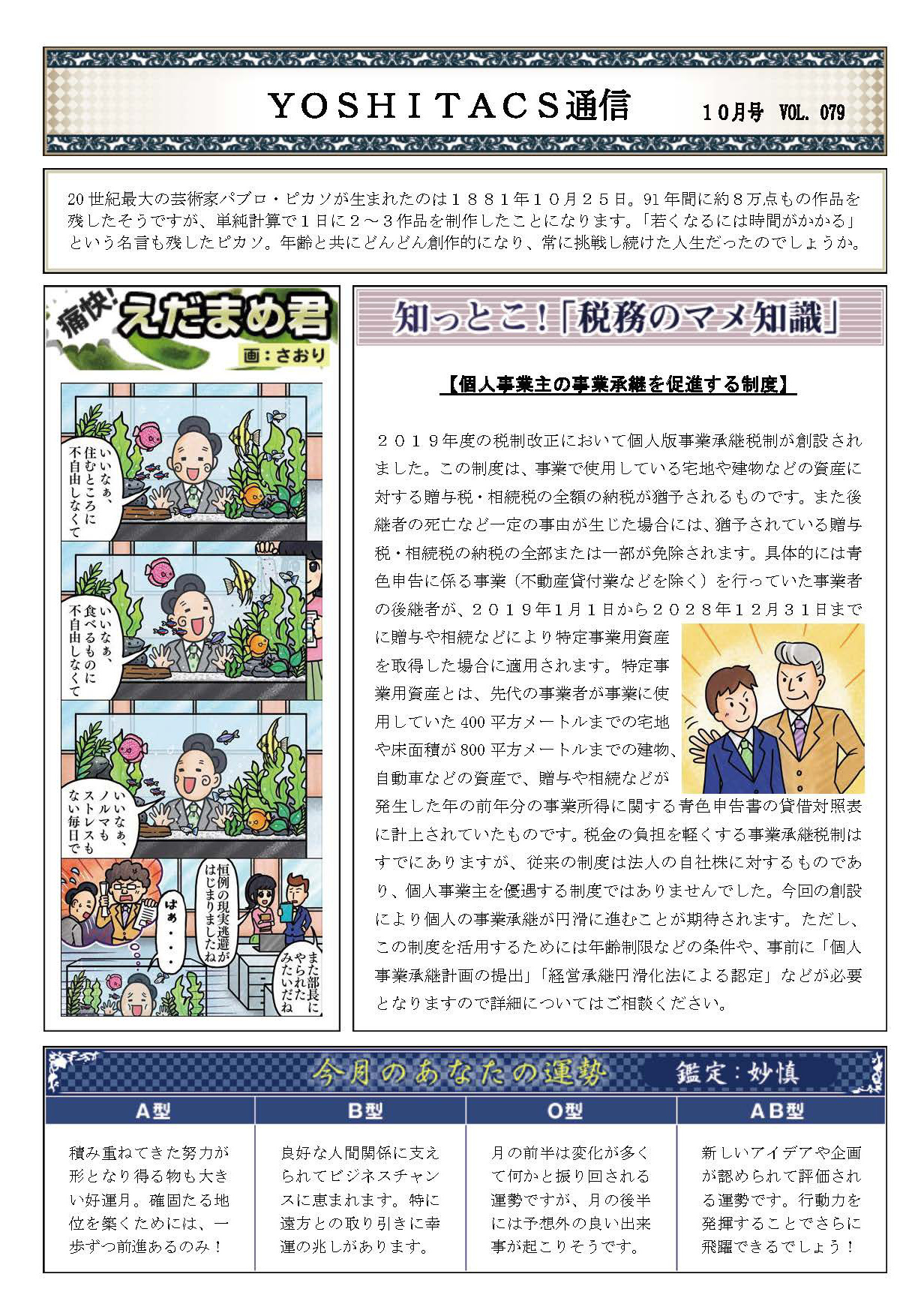 YOSHITACS通信　10月号 VOL. 079

20世紀最大の芸術家パブロ・ピカソが生まれたのは１８８１年１０月２５日。91年間に約８万点もの作品を残したそうですが、単純計算で１日に２～３作品を制作したことになります。「若くなるには時間がかかる」という名言も残したピカソ。年齢と共にどんどん創作的になり、常に挑戦し続けた人生だったのでしょうか。

痛快！えだまめ君
画：さおり

いいなぁ、住むところに不自由しなくて

いいなぁ、食べるものに不自由しなくて

いいなぁ、ノルマもストレスもない毎日で

恒例の現実逃避がはじまりましたね

ぱぁ・・・

また部長にやられたみたいだね

知っとこ！「税務のマメ知識」

【個人事業主の事業承継を促進する制度】

２０１９年度の税制改正において個人版事業承継税制が創設されました。この制度は、事業で使用している宅地や建物などの資産に対する贈与税・相続税の全額の納税が猶予されるものです。また後継者の死亡など一定の事由が生じた場合には、猶予されている贈与税・相続税の納税の全部または一部が免除されます。具体的には青色申告に係る事業（不動産貸付業などを除く）を行っていた事業者の後継者が、２０１９年１月１日から２０２８年１２月３１日までに贈与や相続などにより特定事業用資産を取得した場合に適用されます。特定事業用資産とは、先代の事業者が事業に使用していた400平方メートルまでの宅地や床面積が800平方メートルまでの建物、自動車などの資産で、贈与や相続などが発生した年の前年分の事業所得に関する青色申告書の貸借対照表に計上されていたものです。税金の負担を軽くする事業承継税制はすでにありますが、従来の制度は法人の自社株に対するものであり、個人事業主を優遇する制度ではありませんでした。今回の創設により個人の事業承継が円滑に進むことが期待されます。ただし、この制度を活用するためには年齢制限などの条件や、事前に「個人事業承継計画の提出」「経営承継円滑化法による認定」などが必要となりますので詳細についてはご相談ください。

今月のあなたの運勢　鑑定：妙慎

| A型 | B型 | O型 | AB型 |
|---|---|---|---|
| 積み重ねてきた努力が形となり得る物も大きい好運月。確固たる地位を築くためには、一歩ずつ前進あるのみ！ | 良好な人間関係に支えられてビジネスチャンスに恵まれます。特に遠方との取り引きに幸運の兆しがあります。 | 月の前半は変化が多くて何かと振り回される運勢ですが、月の後半には予想外の良い出来事が起こりそうです。 | 新しいアイデアや企画が認められて評価される運勢です。行動力を発揮することでさらに飛躍できるでしょう！ |